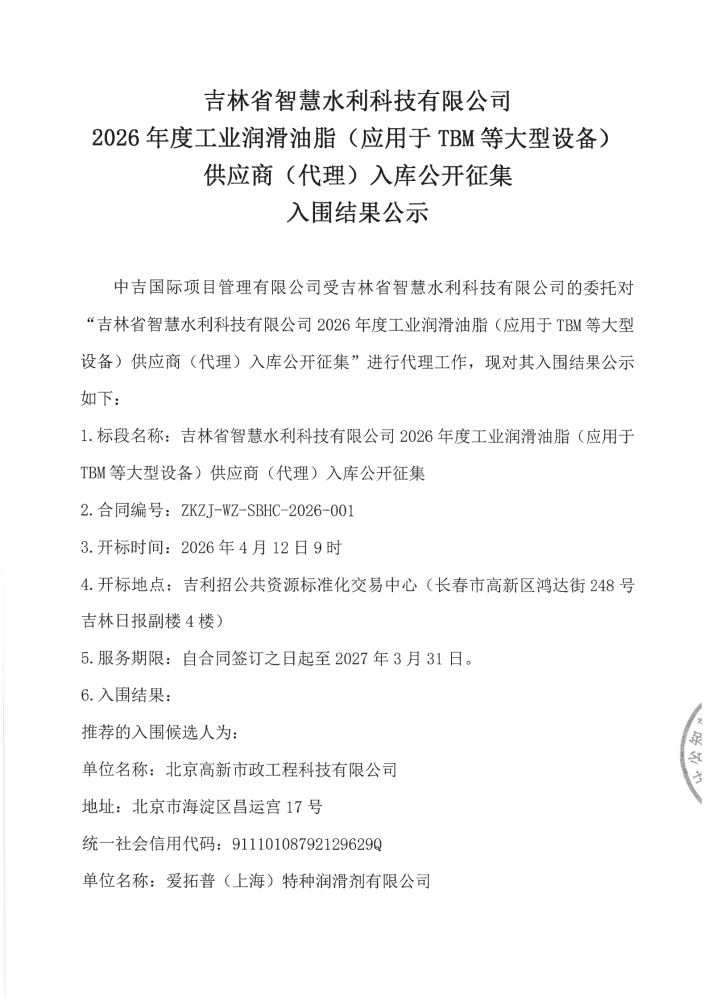 吉林省智慧水利科技有限公司
2026 年度工业润滑油脂（应用于 TBM 等大型设备）
供应商（代理）入库公开征集
入围结果公示

中吉国际项目管理有限公司受吉林省智慧水利科技有限公司的委托对“吉林省智慧水利科技有限公司 2026 年度工业润滑油脂（应用于 TBM 等大型设备）供应商（代理）入库公开征集”进行代理工作，现对其入围结果公示如下：

1.标段名称：吉林省智慧水利科技有限公司 2026 年度工业润滑油脂（应用于 TBM 等大型设备）供应商（代理）入库公开征集

2.合同编号：ZKZJ-WZ-SBHC-2026-001

3.开标时间：2026 年 4 月 12 日 9 时

4.开标地点：吉利招公共资源标准化交易中心（长春市高新区鸿达街 248 号吉林日报副楼 4 楼）

5.服务期限：自合同签订之日起至 2027 年 3 月 31 日。

6.入围结果：

推荐的入围候选人为：

单位名称：北京高新市政工程科技有限公司

地址：北京市海淀区昌运宫 17 号

统一社会信用代码：91110108792129629Q

单位名称：爱拓普（上海）特种润滑剂有限公司